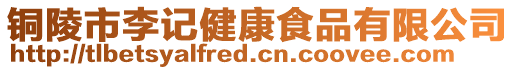 铜陵市李记健康食品有限公司
http://tlbetsyalfred.cn.coovee.com